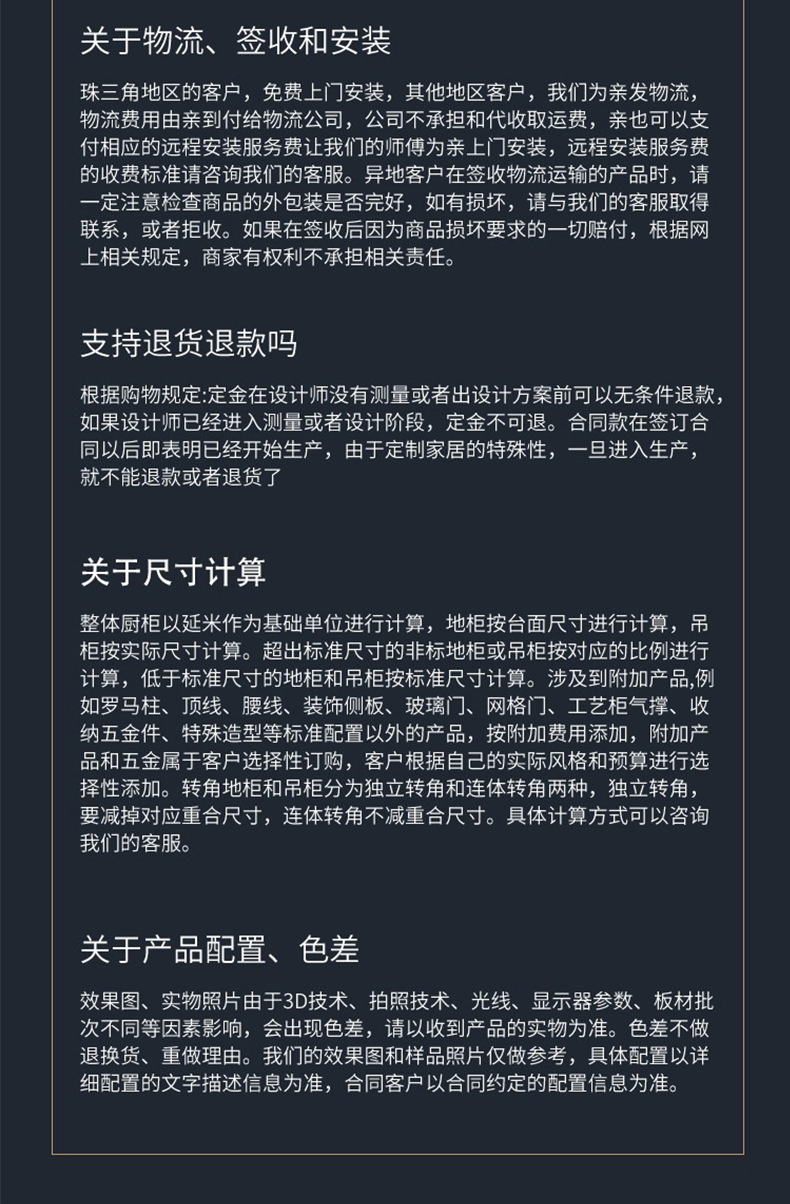 关于物流、签收和安装

珠三角地区的客户，免费上门安装，其他地区客户，我们为亲发物流，物流费用由亲到付给物流公司，公司不承担和代收取运费，亲也可以支付相应的远程安装服务费让我们的师傅为亲上门安装，远程安装服务费的收费标准请咨询我们的客服。异地客户在签收物流运输的产品时，请一定注意检查商品的外包装是否完好，如有损坏，请与我们的客服取得联系，或者拒收。如果在签收后因为商品损坏要求的一切赔付，根据网上相关规定，商家有权利不承担相关责任。

支持退货退款吗

根据购物规定:定金在设计师没有测量或者出设计方案前可以无条件退款，如果设计师已经进入测量或者设计阶段，定金不可退。合同款在签订合同以后即表明已经开始生产，由于定制家居的特殊性，一旦进入生产，就不能退款或者退货了

关于尺寸计算

整体厨柜以延米作为基础单位进行计算，地柜按台面尺寸进行计算，吊柜按实际尺寸计算。超出标准尺寸的非标地柜或吊柜按对应的比例进行计算，低于标准尺寸的地柜和吊柜按标准尺寸计算。涉及到附加产品,例如罗马柱、顶线、腰线、装饰侧板、玻璃门、网格门、工艺柜气撑、收纳五金件、特殊造型等标准配置以外的产品，按附加费用添加，附加产品和五金属于客户选择性订购，客户根据自己的实际风格和预算进行选择性添加。转角地柜和吊柜分为独立转角和连体转角两种，独立转角，要减掉对应重合尺寸，连体转角不减重合尺寸。具体计算方式可以咨询我们的客服。

关于产品配置、色差

效果图、实物照片由于3D技术、拍照技术、光线、显示器参数、板材批次不同等因素影响，会出现色差，请以收到产品的实物为准。色差不做退换货、重做理由。我们的效果图和样品照片仅做参考，具体配置以详细配置的文字描述信息为准，合同客户以合同约定的配置信息为准。